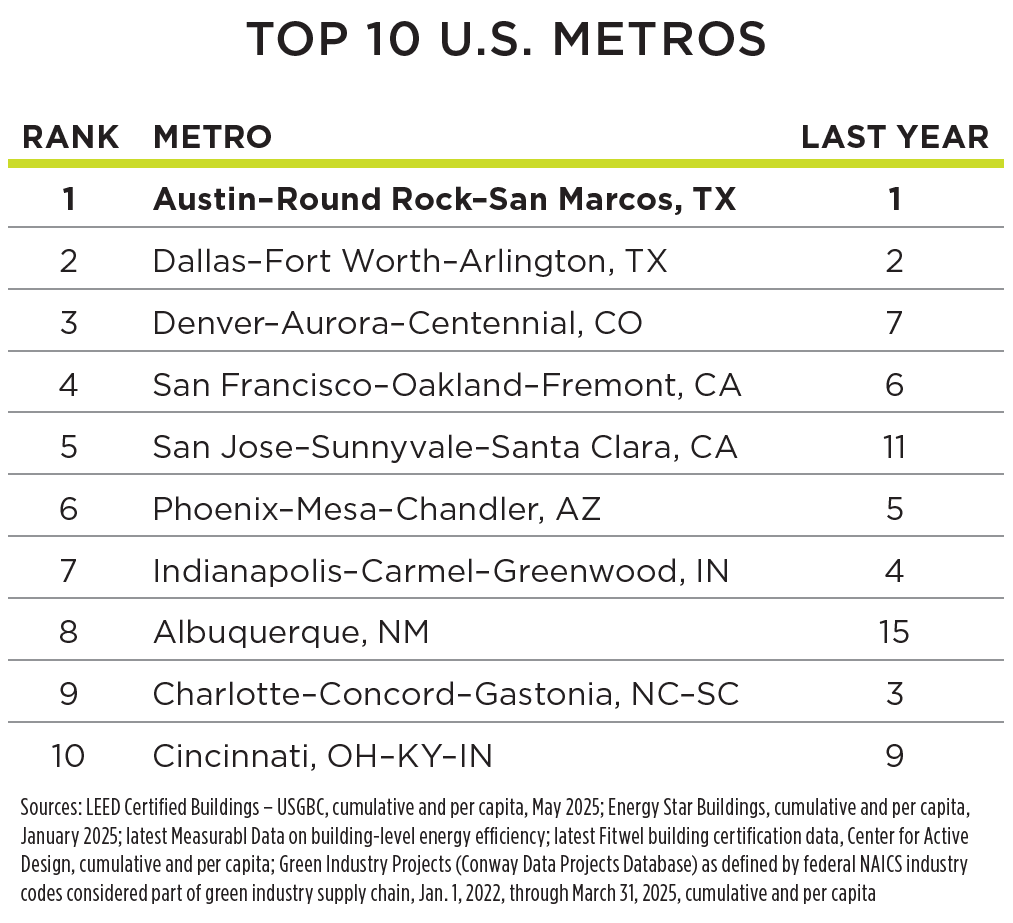 TOP 10 U.S. METROS

| RANK | METRO | LAST YEAR |
|---|---|---|
| 1 | Austin–Round Rock–San Marcos, TX | 1 |
| 2 | Dallas–Fort Worth–Arlington, TX | 2 |
| 3 | Denver–Aurora–Centennial, CO | 7 |
| 4 | San Francisco–Oakland–Fremont, CA | 6 |
| 5 | San Jose–Sunnyvale–Santa Clara, CA | 11 |
| 6 | Phoenix–Mesa–Chandler, AZ | 5 |
| 7 | Indianapolis–Carmel–Greenwood, IN | 4 |
| 8 | Albuquerque, NM | 15 |
| 9 | Charlotte–Concord–Gastonia, NC–SC | 3 |
| 10 | Cincinnati, OH–KY–IN | 9 |

Sources: LEED Certified Buildings – USGBC, cumulative and per capita, May 2025; Energy Star Buildings, cumulative and per capita, January 2025; latest Measurabl Data on building-level energy efficiency; latest Fitwel building certification data, Center for Active Design, cumulative and per capita; Green Industry Projects (Conway Data Projects Database) as defined by federal NAICS industry codes considered part of green industry supply chain, Jan. 1, 2022, through March 31, 2025, cumulative and per capita